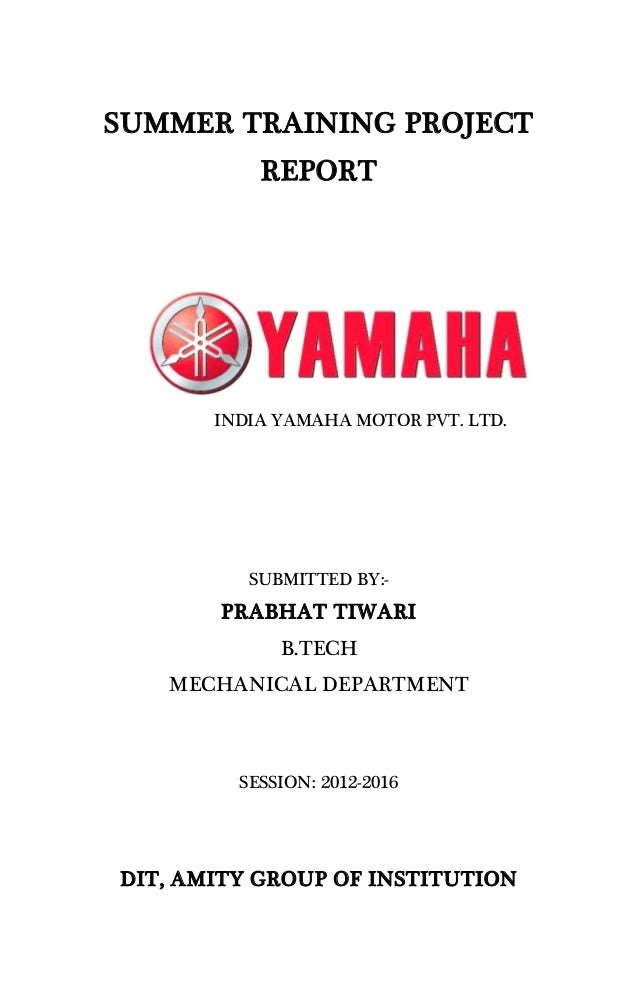 SUMMER TRAINING PROJECT
REPORT

YAMAHA

INDIA YAMAHA MOTOR PVT. LTD.

SUBMITTED BY:-
PRABHAT TIWARI
B.TECH
MECHANICAL DEPARTMENT

SESSION: 2012-2016

DIT, AMITY GROUP OF INSTITUTION